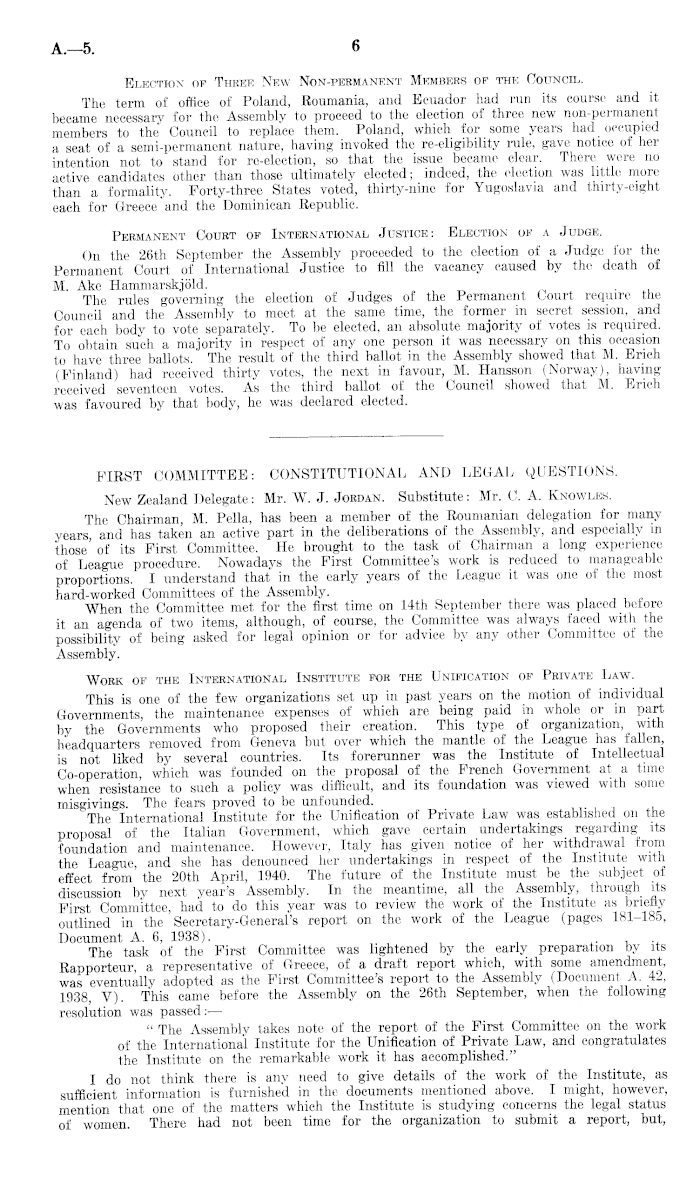 A.—5. 6

Election of Three New Non-permanent Members of the Council.

The term of office of Poland, Roumania, and Ecuador had run its course and it became necessary for the Assembly to proceed to the election of three new non-permanent members to the Council to replace them. Poland, which for some years had occupied a seat of a semi-permanent nature, having invoked the re-eligibility rule, gave notice of her intention not to stand for re-election, so that the issue became clear. There were no active candidates other than those ultimately elected; indeed, the election was little more than a formality. Forty-three States voted, thirty-nine for Yugoslavia and thirty-eight each for Greece and the Dominican Republic.

Permanent Court of International Justice: Election of a Judge.

On the 26th September the Assembly proceeded to the election of a Judge for the Permanent Court of International Justice to fill the vacancy caused by the death of M. Ake Hammarskjöld.

The rules governing the election of Judges of the Permanent Court require the Council and the Assembly to meet at the same time, the former in secret session, and for each body to vote separately. To be elected, an absolute majority of votes is required. To obtain such a majority in respect of any one person it was necessary on this occasion to have three ballots. The result of the third ballot in the Assembly showed that M. Erich (Finland) had received thirty votes, the next in favour, M. Hansson (Norway), having received seventeen votes. As the third ballot of the Council showed that M. Erich was favoured by that body, he was declared elected.

FIRST COMMITTEE: CONSTITUTIONAL AND LEGAL QUESTIONS.

New Zealand Delegate: Mr. W. J. Jordan. Substitute: Mr. C. A. Knowles.

The Chairman, M. Pella, has been a member of the Roumanian delegation for many years, and has taken an active part in the deliberations of the Assembly, and especially in those of its First Committee. He brought to the task of Chairman a long experience of League procedure. Nowadays the First Committee's work is reduced to manageable proportions. I understand that in the early years of the League it was one of the most hard-worked Committees of the Assembly.

When the Committee met for the first time on 14th September there was placed before it an agenda of two items, although, of course, the Committee was always faced with the possibility of being asked for legal opinion or for advice by any other Committee of the Assembly.

Work of the International Institute for the Unification of Private Law.

This is one of the few organizations set up in past years on the motion of individual Governments, the maintenance expenses of which are being paid in whole or in part by the Governments who proposed their creation. This type of organization, with headquarters removed from Geneva but over which the mantle of the League has fallen, is not liked by several countries. Its forerunner was the Institute of Intellectual Co-operation, which was founded on the proposal of the French Government at a time when resistance to such a policy was difficult, and its foundation was viewed with some misgivings. The fears proved to be unfounded.

The International Institute for the Unification of Private Law was established on the proposal of the Italian Government, which gave certain undertakings regarding its foundation and maintenance. However, Italy has given notice of her withdrawal from the League, and she has denounced her undertakings in respect of the Institute with effect from the 20th April, 1940. The future of the Institute must be the subject of discussion by next year's Assembly. In the meantime, all the Assembly, through its First Committee, had to do this year was to review the work of the Institute as briefly outlined in the Secretary-General's report on the work of the League (pages 181–185, Document A. 6, 1938).

The task of the First Committee was lightened by the early preparation by its Rapporteur, a representative of Greece, of a draft report which, with some amendment, was eventually adopted as the First Committee's report to the Assembly (Document A. 42, 1938, V). This came before the Assembly on the 26th September, when the following resolution was passed:—

"The Assembly takes note of the report of the First Committee on the work of the International Institute for the Unification of Private Law, and congratulates the Institute on the remarkable work it has accomplished."

I do not think there is any need to give details of the work of the Institute, as sufficient information is furnished in the documents mentioned above. I might, however, mention that one of the matters which the Institute is studying concerns the legal status of women. There had not been time for the organization to submit a report, but,